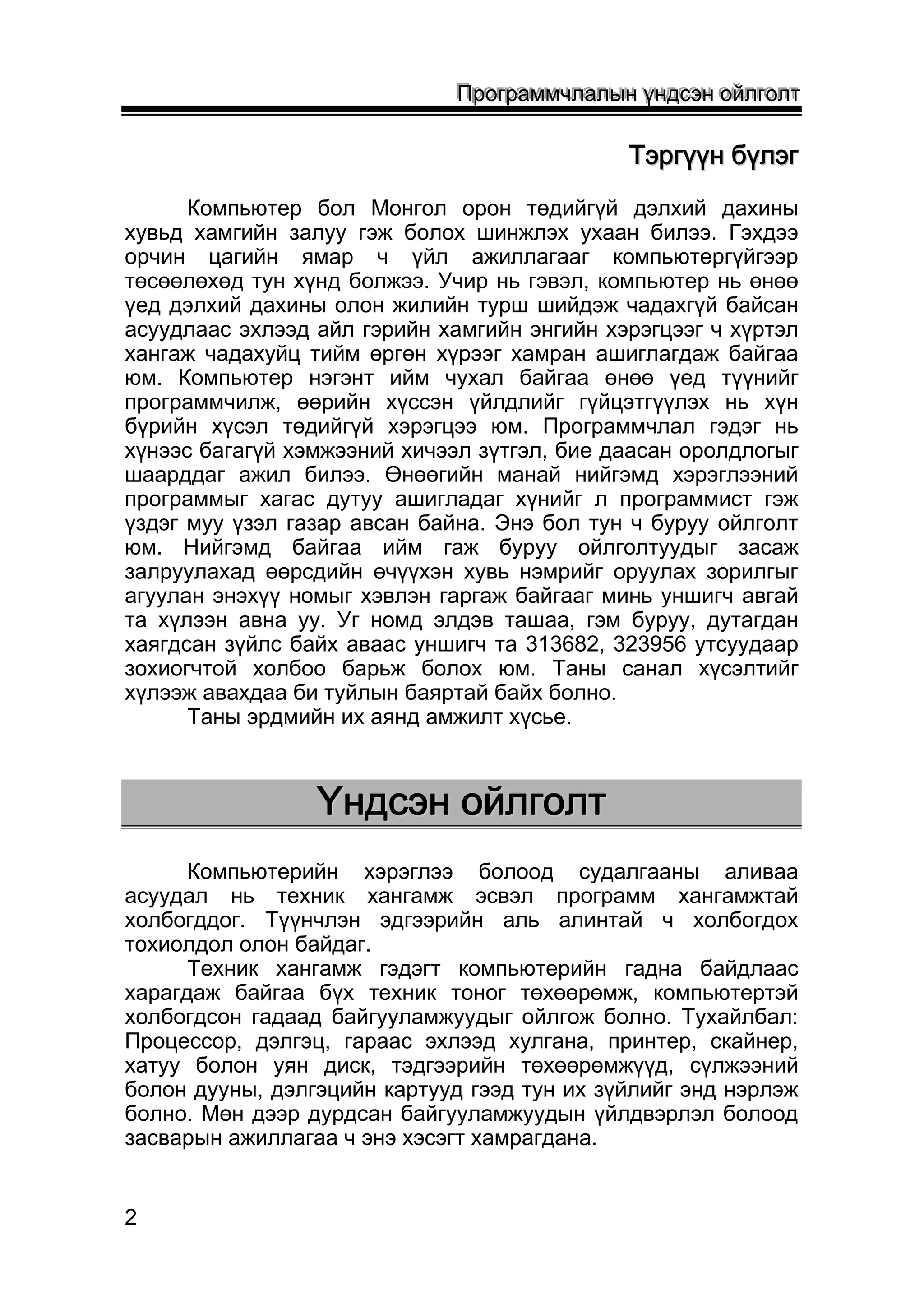 Программчлалын үндсэн ойлголт

Тэргүүн бүлэг

Компьютер бол Монгол орон төдийгүй дэлхий дахины хувьд хамгийн залуу гэж болох шинжлэх ухаан билээ. Гэхдээ орчин цагийн ямар ч үйл ажиллагааг компьютергүйгээр төсөөлөхөд тун хүнд болжээ. Учир нь гэвэл, компьютер нь өнөө үед дэлхий дахины олон жилийн турш шийдэж чадахгүй байсан асуудлаас эхлээд айл гэрийн хамгийн энгийн хэрэгцээг ч хүртэл хангаж чадахуйц тийм өргөн хүрээг хамран ашиглагдаж байгаа юм. Компьютер нэгэнт ийм чухал байгаа өнөө үед түүнийг программчилж, өөрийн хүссэн үйлдлийг гүйцэтгүүлэх нь хүн бүрийн хүсэл төдийгүй хэрэгцээ юм. Программчлал гэдэг нь хүнээс багагүй хэмжээний хичээл зүтгэл, бие даасан оролдлогыг шаарддаг ажил билээ. Өнөөгийн манай нийгэмд хэрэглээний программыг хагас дутуу ашигладаг хүнийг л программист гэж үздэг муу үзэл газар авсан байна. Энэ бол тун ч буруу ойлголт юм. Нийгэмд байгаа ийм гаж буруу ойлголтуудыг засаж залруулахад өөрсдийн өчүүхэн хувь нэмрийг оруулах зорилгыг агуулан энэхүү номыг хэвлэн гаргаж байгааг минь уншигч авгай та хүлээн авна уу. Уг номд элдэв ташаа, гэм буруу, дутагдан хаягдсан зүйлс байх аваас уншигч та 313682, 323956 утсуудаар зохиогчтой холбоо барьж болох юм. Таны санал хүсэлтийг хүлээж авахдаа би туйлын баяртай байх болно.
Таны эрдмийн их аянд амжилт хүсье.

Үндсэн ойлголт

Компьютерийн хэрэглээ болоод судалгааны аливаа асуудал нь техник хангамж эсвэл программ хангамжтай холбогддог. Түүнчлэн эдгээрийн аль алинтай ч холбогдох тохиолдол олон байдаг.
Техник хангамж гэдэгт компьютерийн гадна байдлаас харагдаж байгаа бүх техник тоног төхөөрөмж, компьютертэй холбогдсон гадаад байгууламжуудыг ойлгож болно. Тухайлбал: Процессор, дэлгэц, гараас эхлээд хулгана, принтер, скайнер, хатуу болон уян диск, тэдгээрийн төхөөрөмжүүд, сүлжээний болон дууны, дэлгэцийн картууд гээд тун их зүйлийг энд нэрлэж болно. Мөн дээр дурдсан байгууламжуудын үйлдвэрлэл болоод засварын ажиллагаа ч энэ хэсэгт хамрагдана.

2